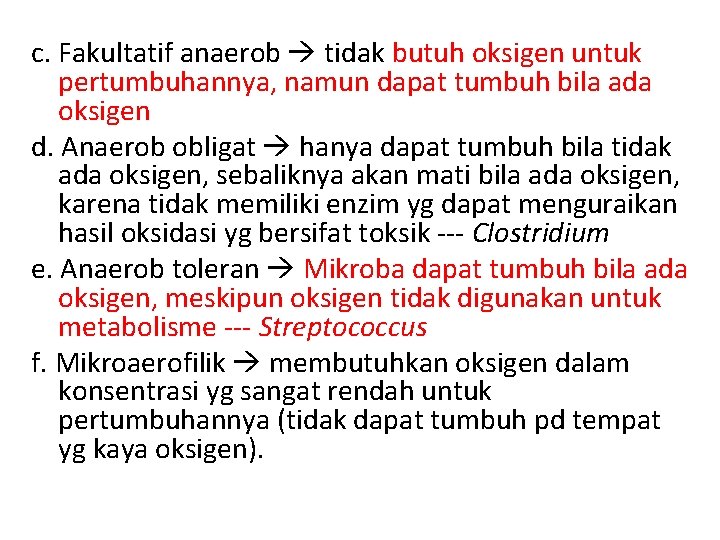 c. Fakultatif anaerob → tidak butuh oksigen untuk pertumbuhannya, namun dapat tumbuh bila ada oksigen

d. Anaerob obligat → hanya dapat tumbuh bila tidak ada oksigen, sebaliknya akan mati bila ada oksigen, karena tidak memiliki enzim yg dapat menguraikan hasil oksidasi yg bersifat toksik --- Clostridium

e. Anaerob toleran → Mikroba dapat tumbuh bila ada oksigen, meskipun oksigen tidak digunakan untuk metabolisme --- Streptococcus

f. Mikroaerofilik → membutuhkan oksigen dalam konsentrasi yg sangat rendah untuk pertumbuhannya (tidak dapat tumbuh pd tempat yg kaya oksigen).